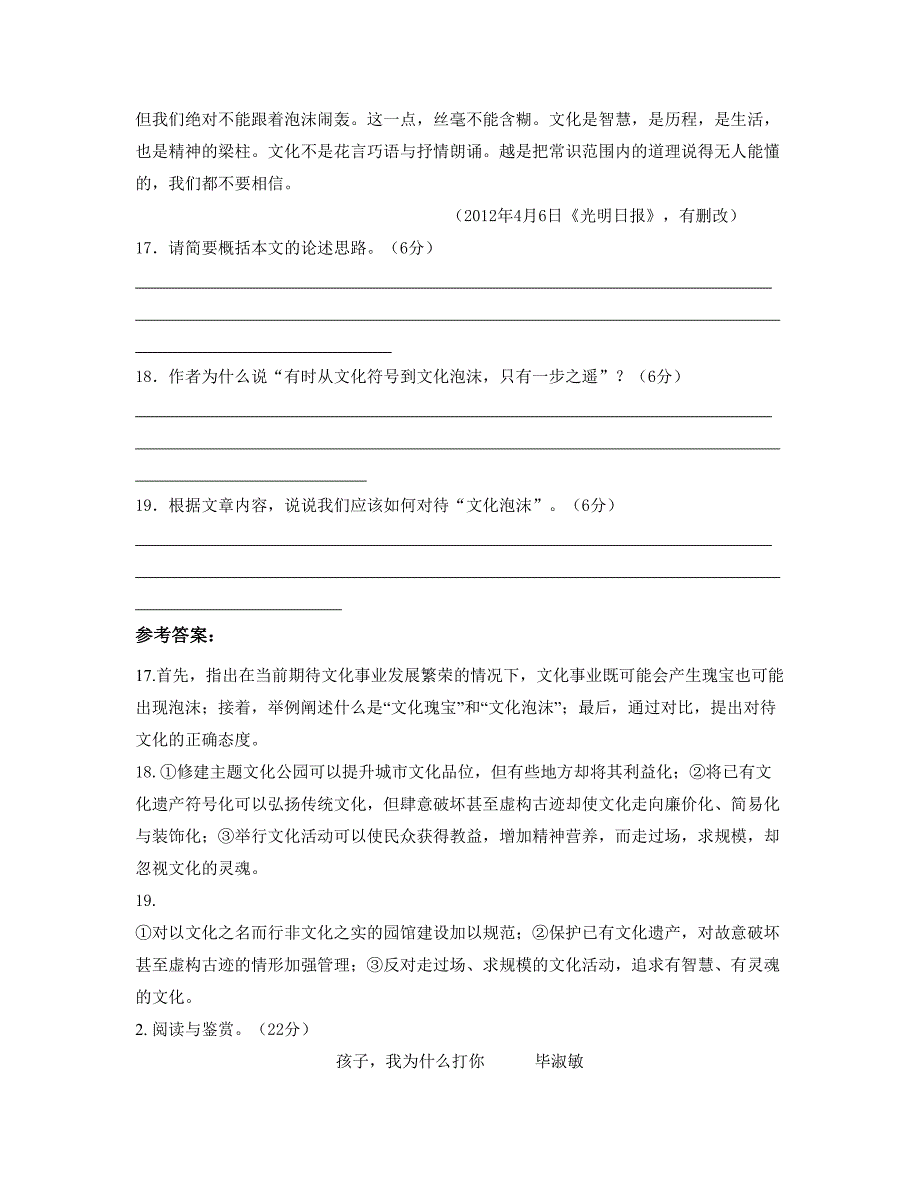 但我们绝对不能跟着泡沫闹轰。这一点，丝毫不能含糊。文化是智慧，是历程，是生活，也是精神的梁柱。文化不是花言巧语与抒情朗诵。越是把常识范围内的道理说得无人能懂的，我们都不要相信。

（2012年4月6日《光明日报》，有删改）

17．请简要概括本文的论述思路。（6分）

18．作者为什么说“有时从文化符号到文化泡沫，只有一步之遥”？（6分）

19．根据文章内容，说说我们应该如何对待“文化泡沫”。（6分）

参考答案：

17.首先，指出在当前期待文化事业发展繁荣的情况下，文化事业既可能会产生瑰宝也可能出现泡沫；接着，举例阐述什么是“文化瑰宝”和“文化泡沫”；最后，通过对比，提出对待文化的正确态度。

18.①修建主题文化公园可以提升城市文化品位，但有些地方却将其利益化；②将已有文化遗产符号化可以弘扬传统文化，但肆意破坏甚至虚构古迹却使文化走向廉价化、简易化与装饰化；③举行文化活动可以使民众获得教益，增加精神营养，而走过场，求规模，却忽视文化的灵魂。

19.

①对以文化之名而行非文化之实的园馆建设加以规范；②保护已有文化遗产，对故意破坏甚至虚构古迹的情形加强管理；③反对走过场、求规模的文化活动，追求有智慧、有灵魂的文化。

2. 阅读与鉴赏。（22分）

孩子，我为什么打你　　毕淑敏